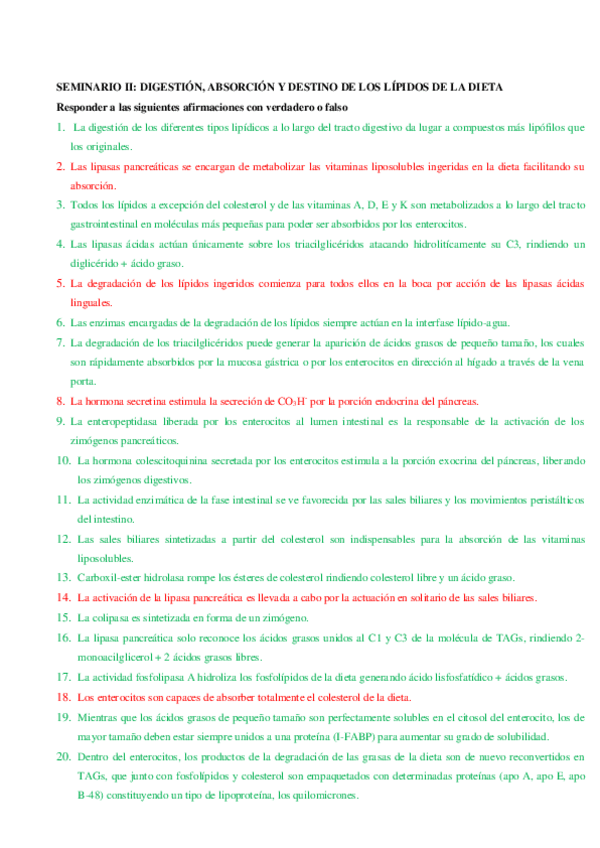 SEMINARIO II: DIGESTIÓN, ABSORCIÓN Y DESTINO DE LOS LÍPIDOS DE LA DIETA

Responder a las siguientes afirmaciones con verdadero o falso

1. La digestión de los diferentes tipos lipídicos a lo largo del tracto digestivo da lugar a compuestos más lipófilos que los originales.

2. Las lipasas pancreáticas se encargan de metabolizar las vitaminas liposolubles ingeridas en la dieta facilitando su absorción.

3. Todos los lípidos a excepción del colesterol y de las vitaminas A, D, E y K son metabolizados a lo largo del tracto gastrointestinal en moléculas más pequeñas para poder ser absorbidos por los enterocitos.

4. Las lipasas ácidas actúan únicamente sobre los triacilglicéridos atacando hidrolíticamente su C3, rindiendo un diglicérido + ácido graso.

5. La degradación de los lípidos ingeridos comienza para todos ellos en la boca por acción de las lipasas ácidas linguales.

6. Las enzimas encargadas de la degradación de los lípidos siempre actúan en la interfase lípido-agua.

7. La degradación de los triacilglicéridos puede generar la aparición de ácidos grasos de pequeño tamaño, los cuales son rápidamente absorbidos por la mucosa gástrica o por los enterocitos en dirección al hígado a través de la vena porta.

8. La hormona secretina estimula la secreción de $CO_3H^-$ por la porción endocrina del páncreas.

9. La enteropeptidasa liberada por los enterocitos al lumen intestinal es la responsable de la activación de los zimógenos pancreáticos.

10. La hormona colescitoquinina secretada por los enterocitos estimula a la porción exocrina del páncreas, liberando los zimógenos digestivos.

11. La actividad enzimática de la fase intestinal se ve favorecida por las sales biliares y los movimientos peristálticos del intestino.

12. Las sales biliares sintetizadas a partir del colesterol son indispensables para la absorción de las vitaminas liposolubles.

13. Carboxil-ester hidrolasa rompe los ésteres de colesterol rindiendo colesterol libre y un ácido graso.

14. La activación de la lipasa pancreática es llevada a cabo por la actuación en solitario de las sales biliares.

15. La colipasa es sintetizada en forma de un zimógeno.

16. La lipasa pancreática solo reconoce los ácidos grasos unidos al C1 y C3 de la molécula de TAGs, rindiendo 2-monoacilglicerol + 2 ácidos grasos libres.

17. La actividad fosfolipasa A hidroliza los fosfolípidos de la dieta generando ácido lisfosfatídico + ácidos grasos.

18. Los enterocitos son capaces de absorber totalmente el colesterol de la dieta.

19. Mientras que los ácidos grasos de pequeño tamaño son perfectamente solubles en el citosol del enterocito, los de mayor tamaño deben estar siempre unidos a una proteína (I-FABP) para aumentar su grado de solubilidad.

20. Dentro del enterocitos, los productos de la degradación de las grasas de la dieta son de nuevo reconvertidos en TAGs, que junto con fosfolípidos y colesterol son empaquetados con determinadas proteínas (apo A, apo E, apo B-48) constituyendo un tipo de lipoproteína, los quilomicrones.